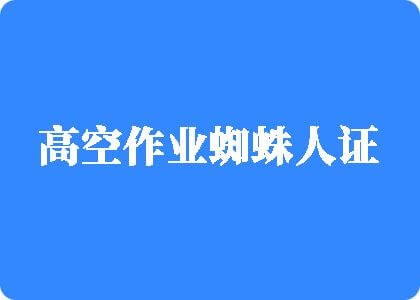 高空作业蜘蛛人证